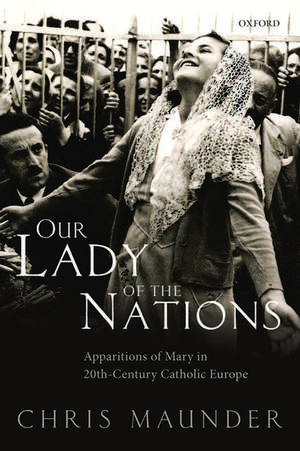 OXFORD

OUR
LADY
OF THE
NATIONS

Apparitions of Mary in
20th-Century Catholic Europe

CHRIS MAUNDER